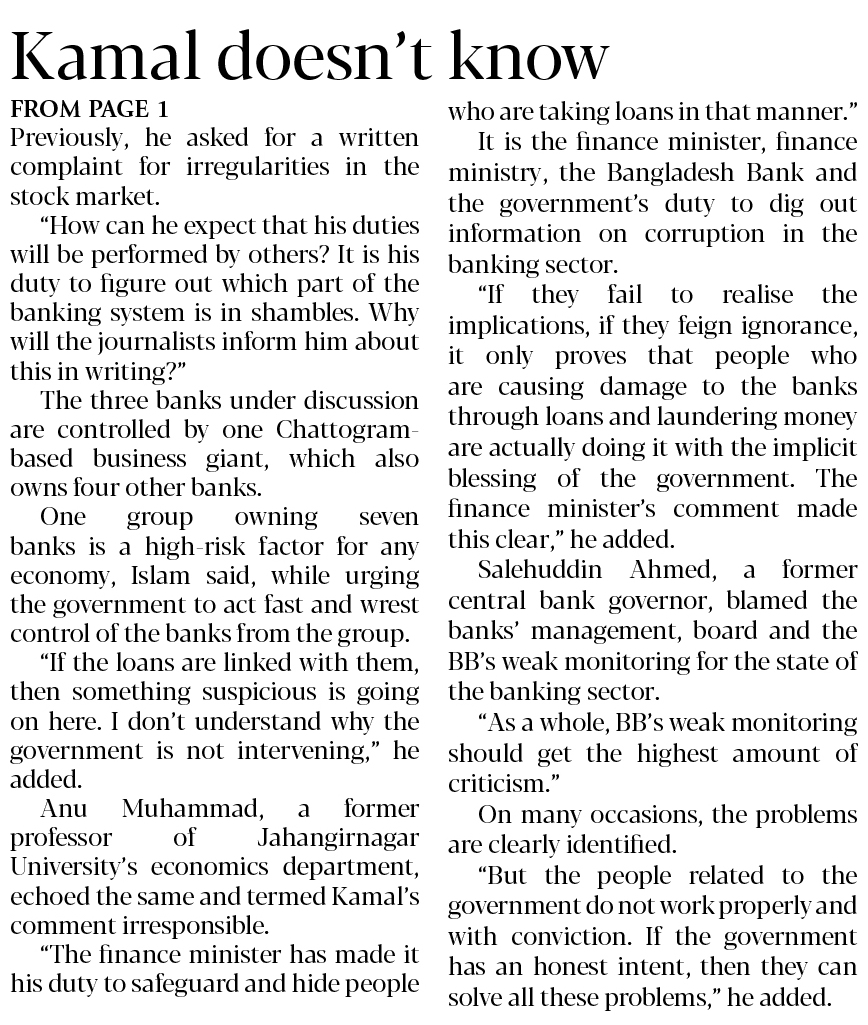 Kamal doesn't know

FROM PAGE 1

Previously, he asked for a written complaint for irregularities in the stock market.

"How can he expect that his duties will be performed by others? It is his duty to figure out which part of the banking system is in shambles. Why will the journalists inform him about this in writing?"

The three banks under discussion are controlled by one Chattogram-based business giant, which also owns four other banks.

One group owning seven banks is a high-risk factor for any economy, Islam said, while urging the government to act fast and wrest control of the banks from the group.

"If the loans are linked with them, then something suspicious is going on here. I don't understand why the government is not intervening," he added.

Anu Muhammad, a former professor of Jahangirnagar University's economics department, echoed the same and termed Kamal's comment irresponsible.

"The finance minister has made it his duty to safeguard and hide people who are taking loans in that manner."

It is the finance minister, finance ministry, the Bangladesh Bank and the government's duty to dig out information on corruption in the banking sector.

"If they fail to realise the implications, if they feign ignorance, it only proves that people who are causing damage to the banks through loans and laundering money are actually doing it with the implicit blessing of the government. The finance minister's comment made this clear," he added.

Salehuddin Ahmed, a former central bank governor, blamed the banks' management, board and the BB's weak monitoring for the state of the banking sector.

"As a whole, BB's weak monitoring should get the highest amount of criticism."

On many occasions, the problems are clearly identified.

"But the people related to the government do not work properly and with conviction. If the government has an honest intent, then they can solve all these problems," he added.